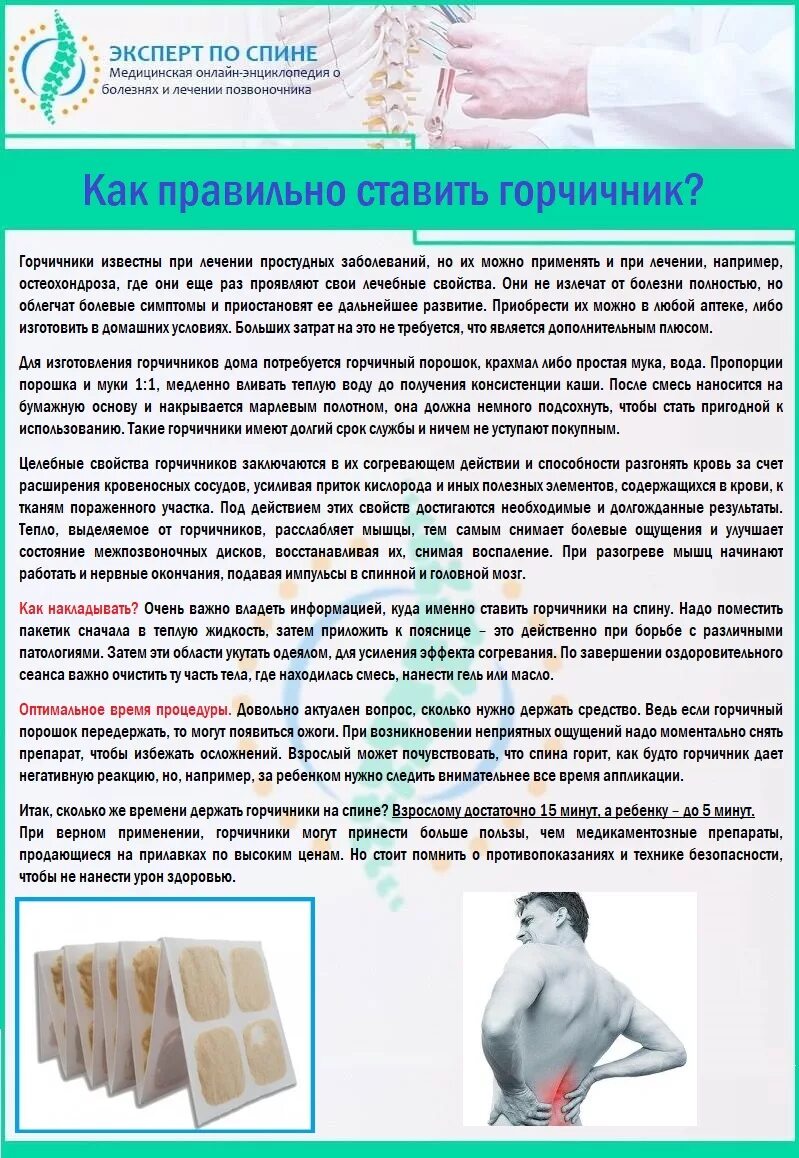 ЭКСПЕРТ ПО СПИНЕ
Медицинская онлайн-энциклопедия о болезнях и лечении позвоночника

Как правильно ставить горчичник?

Горчичники известны при лечении простудных заболеваний, но их можно применять и при лечении, например, остеохондроза, где они еще раз проявляют свои лечебные свойства. Они не излечат от болезни полностью, но облегчат болевые симптомы и приостановят ее дальнейшее развитие. Приобрести их можно в любой аптеке, либо изготовить в домашних условиях. Больших затрат на это не требуется, что является дополнительным плюсом.

Для изготовления горчичников дома потребуется горчичный порошок, крахмал либо простая мука, вода. Пропорции порошка и муки 1:1, медленно вливать теплую воду до получения консистенции каши. После смесь наносится на бумажную основу и накрывается марлевым полотном, она должна немного подсохнуть, чтобы стать пригодной к использованию. Такие горчичники имеют долгий срок службы и ничем не уступают покупным.

Целебные свойства горчичников заключаются в их согревающем действии и способности разгонять кровь за счет расширения кровеносных сосудов, усиливая приток кислорода и иных полезных элементов, содержащихся в крови, к тканям пораженного участка. Под действием этих свойств достигаются необходимые и долгожданные результаты. Тепло, выделяемое от горчичников, расслабляет мышцы, тем самым снимает болевые ощущения и улучшает состояние межпозвоночных дисков, восстанавливая их, снимая воспаление. При разогреве мышц начинают работать и нервные окончания, подавая импульсы в спинной и головной мозг.

Как накладывать? Очень важно владеть информацией, куда именно ставить горчичники на спину. Надо поместить пакетик сначала в теплую жидкость, затем приложить к пояснице – это действенно при борьбе с различными патологиями. Затем эти области укутать одеялом, для усиления эффекта согревания. По завершении оздоровительного сеанса важно очистить ту часть тела, где находилась смесь, нанести гель или масло.

Оптимальное время процедуры. Довольно актуален вопрос, сколько нужно держать средство. Ведь если горчичный порошок передержать, то могут появиться ожоги. При возникновении неприятных ощущений надо моментально снять препарат, чтобы избежать осложнений. Взрослый может почувствовать, что спина горит, как будто горчичник дает негативную реакцию, но, например, за ребенком нужно следить внимательнее все время аппликации.

Итак, сколько же времени держать горчичники на спине? Взрослому достаточно 15 минут, а ребенку – до 5 минут.
При верном применении, горчичники могут принести больше пользы, чем медикаментозные препараты, продающиеся на прилавках по высоким ценам. Но стоит помнить о противопоказаниях и технике безопасности, чтобы не нанести урон здоровью.